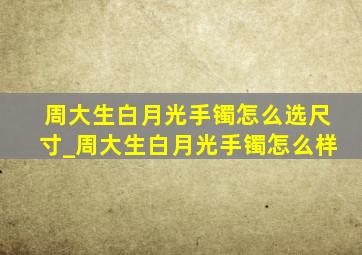 周大生白月光手镯怎么选尺寸_周大生白月光手镯怎么样